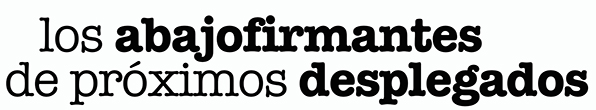 los abajofirmantes
de próximos desplegados